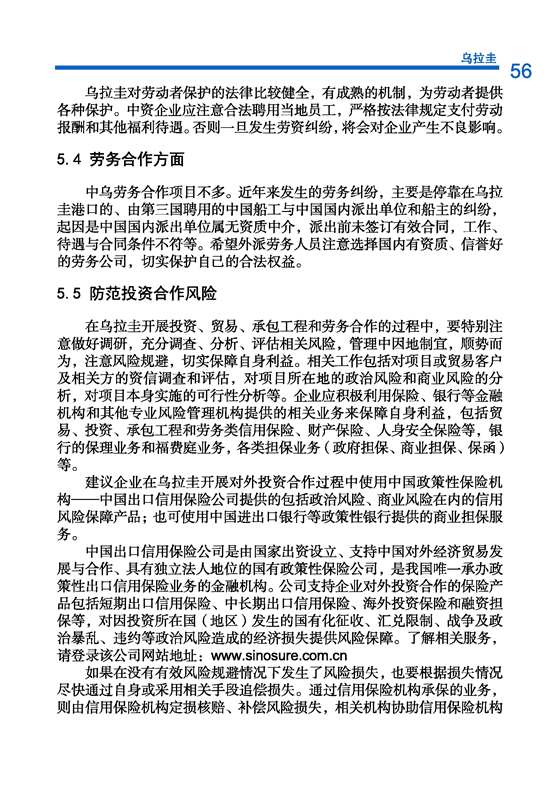 乌拉圭 56

乌拉圭对劳动者保护的法律比较健全，有成熟的机制，为劳动者提供各种保护。中资企业应注意合法聘用当地员工，严格按法律规定支付劳动报酬和其他福利待遇。否则一旦发生劳资纠纷，将会对企业产生不良影响。

5.4 劳务合作方面

中乌劳务合作项目不多。近年来发生的劳务纠纷，主要是停靠在乌拉圭港口的、由第三国聘用的中国船工与中国国内派出单位和船主的纠纷，起因是中国国内派出单位属无资质中介，派出前未签订有效合同，工作、待遇与合同条件不符等。希望外派劳务人员注意选择国内有资质、信誉好的劳务公司，切实保护自己的合法权益。

5.5 防范投资合作风险

在乌拉圭开展投资、贸易、承包工程和劳务合作的过程中，要特别注意做好调研，充分调查、分析、评估相关风险，管理中因地制宜，顺势而为，注意风险规避，切实保障自身利益。相关工作包括对项目或贸易客户及相关方的资信调查和评估，对项目所在地的政治风险和商业风险的分析，对项目本身实施的可行性分析等。企业应积极利用保险、银行等金融机构和其他专业风险管理机构提供的相关业务来保障自身利益，包括贸易、投资、承包工程和劳务类信用保险、财产保险、人身安全保险等，银行的保理业务和福费庭业务，各类担保业务（政府担保、商业担保、保函）等。

建议企业在乌拉圭开展对外投资合作过程中使用中国政策性保险机构——中国出口信用保险公司提供的包括政治风险、商业风险在内的信用风险保障产品；也可使用中国进出口银行等政策性银行提供的商业担保服务。

中国出口信用保险公司是由国家出资设立、支持中国对外经济贸易发展与合作、具有独立法人地位的国有政策性保险公司，是我国唯一承办政策性出口信用保险业务的金融机构。公司支持企业对外投资合作的保险产品包括短期出口信用保险、中长期出口信用保险、海外投资保险和融资担保等，对因投资所在国（地区）发生的国有化征收、汇兑限制、战争及政治暴乱、违约等政治风险造成的经济损失提供风险保障。了解相关服务，请登录该公司网站地址：www.sinosure.com.cn

如果在没有有效风险规避情况下发生了风险损失，也要根据损失情况尽快通过自身或采用相关手段追偿损失。通过信用保险机构承保的业务，则由信用保险机构定损核赔、补偿风险损失，相关机构协助信用保险机构